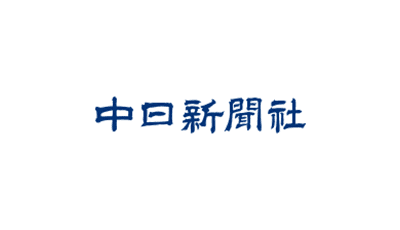 中日新聞社